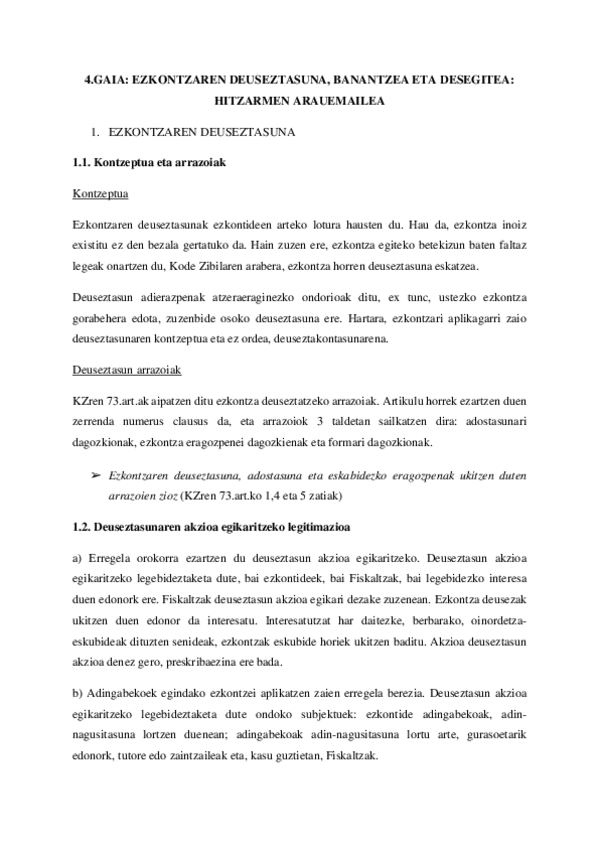 4.GAIA: EZKONTZAREN DEUSEZTASUNA, BANANTZEA ETA DESEGITEA: HITZARMEN ARAUEMAILEA

1. EZKONTZAREN DEUSEZTASUNA

1.1. Kontzeptua eta arrazoiak

Kontzeptua

Ezkontzaren deuseztasunak ezkontideen arteko lotura hausten du. Hau da, ezkontza inoiz existitu ez den bezala gertatuko da. Hain zuzen ere, ezkontza egiteko betekizun baten faltaz legeak onartzen du, Kode Zibilaren arabera, ezkontza horren deuseztasuna eskatzea.

Deuseztasun adierazpenak atzeraeraginezko ondorioak ditu, ex tunc, ustezko ezkontza gorabehera edota, zuzenbide osoko deuseztasuna ere. Hartara, ezkontzari aplikagarri zaio deuseztasunaren kontzeptua eta ez ordea, deuseztakontasunarena.

Deuseztasun arrazoiak

KZren 73.art.ak aipatzen ditu ezkontza deuseztatzeko arrazoiak. Artikulu horrek ezartzen duen zerrenda numerus clausus da, eta arrazoiok 3 taldetan sailkatzen dira: adostasunari dagozkionak, ezkontza eragozpenei dagozkienak eta formari dagozkionak.

➢ Ezkontzaren deuseztasuna, adostasuna eta eskabidezko eragozpenak ukitzen duten arrazoien zioz (KZren 73.art.ko 1,4 eta 5 zatiak)

1.2. Deuseztasunaren akzioa egikaritzeko legitimazioa

a) Erregela orokorra ezartzen du deuseztasun akzioa egikaritzeko. Deuseztasun akzioa egikaritzeko legebideztaketa dute, bai ezkontideek, bai Fiskaltzak, bai legebidezko interesa duen edonork ere. Fiskaltzak deuseztasun akzioa egikari dezake zuzenean. Ezkontza deusezak ukitzen duen edonor da interesatu. Interesatutzat har daitezke, berbarako, oinordetza-eskubideak dituzten senideak, ezkontzak eskubide horiek ukitzen baditu. Akzioa deuseztasun akzioa denez gero, preskribaezina ere bada.

b) Adingabekoek egindako ezkontzei aplikatzen zaien erregela berezia. Deuseztasun akzioa egikaritzeko legebideztaketa dute ondoko subjektuek: ezkontide adingabekoak, adin-nagusitasuna lortzen duenean; adingabekoak adin-nagusitasuna lortu arte, gurasoetarik edonork, tutore edo zaintzaileak eta, kasu guztietan, Fiskaltzak.